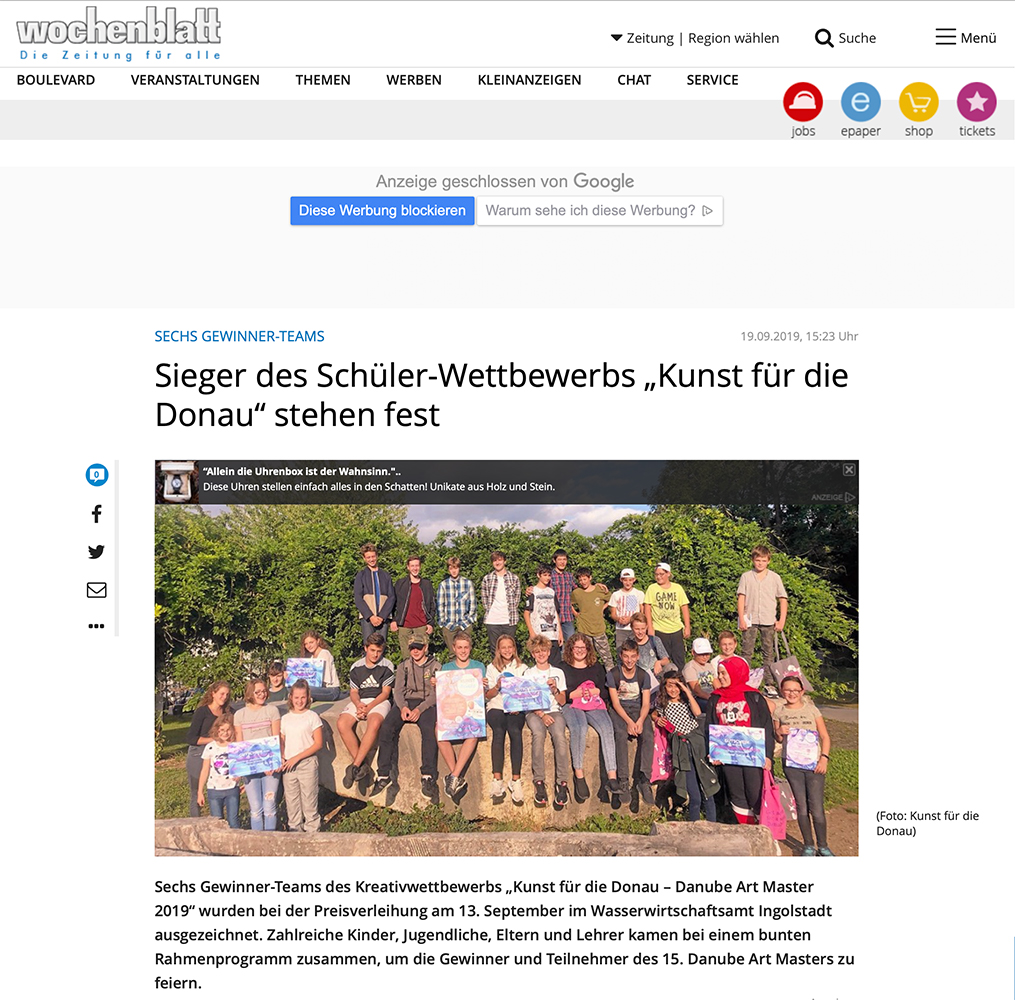 wochenblatt
Die Zeitung für alle

Zeitung | Region wählen

Suche

Menü

BOULEVARD VERANSTALTUNGEN THEMEN WERBEN KLEINANZEIGEN CHAT SERVICE

jobs epaper shop tickets

Anzeige geschlossen von Google

Diese Werbung blockieren

Warum sehe ich diese Werbung?

SECHS GEWINNER-TEAMS

19.09.2019, 15:23 Uhr

Sieger des Schüler-Wettbewerbs „Kunst für die Donau“ stehen fest

0

"Allein die Uhrenbox ist der Wahnsinn."..
Diese Uhren stellen einfach alles in den Schatten! Unikate aus Holz und Stein.

ANZEIGE

GAME NOW

(Foto: Kunst für die Donau)

Sechs Gewinner-Teams des Kreativwettbewerbs „Kunst für die Donau – Danube Art Master 2019“ wurden bei der Preisverleihung am 13. September im Wasserwirtschaftsamt Ingolstadt ausgezeichnet. Zahlreiche Kinder, Jugendliche, Eltern und Lehrer kamen bei einem bunten Rahmenprogramm zusammen, um die Gewinner und Teilnehmer des 15. Danube Art Masters zu feiern.